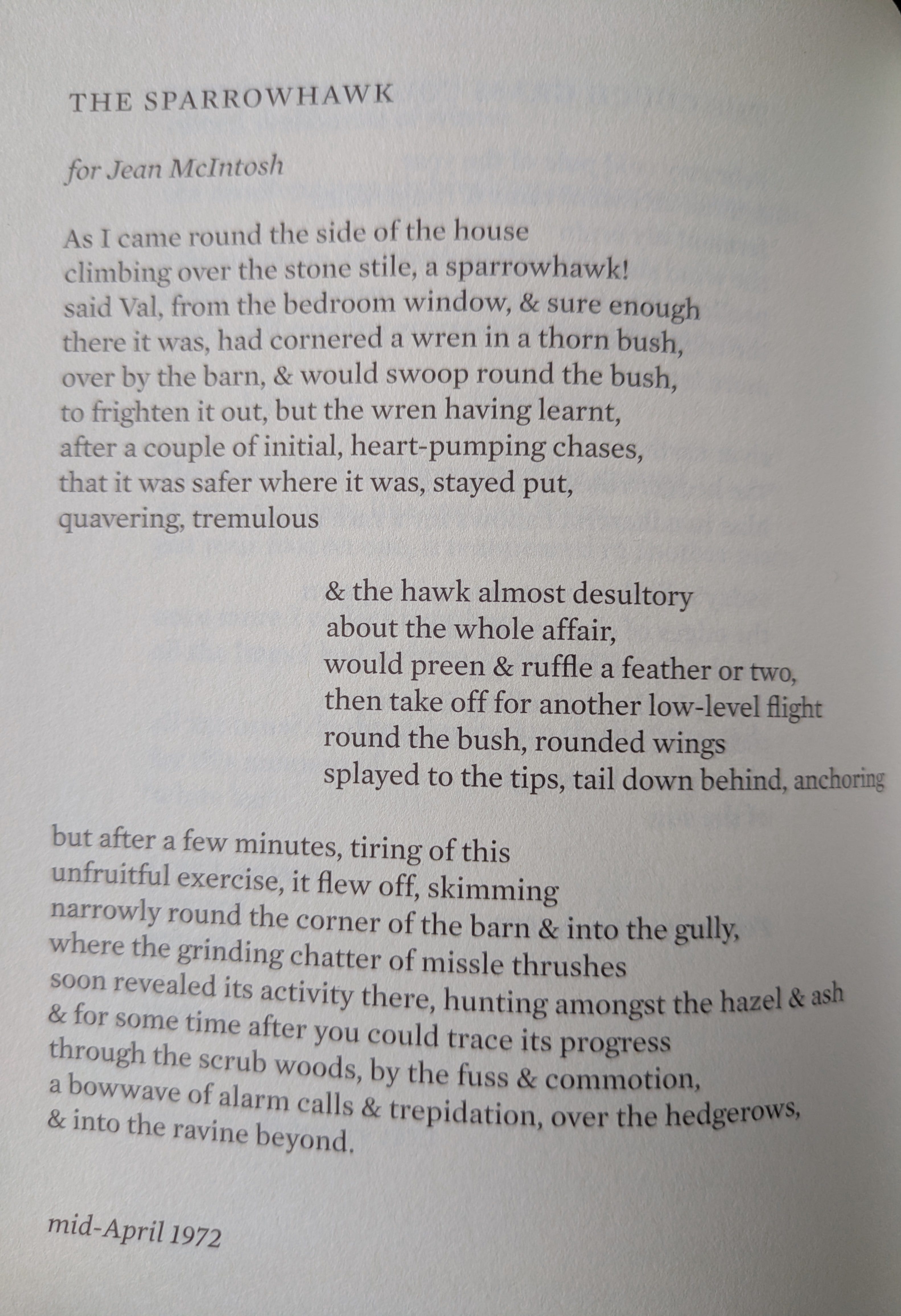 THE SPARROWHAWK

for Jean McIntosh

As I came round the side of the house
climbing over the stone stile, a sparrowhawk!
said Val, from the bedroom window, & sure enough
there it was, had cornered a wren in a thorn bush,
over by the barn, & would swoop round the bush,
to frighten it out, but the wren having learnt,
after a couple of initial, heart-pumping chases,
that it was safer where it was, stayed put,
quavering, tremulous

& the hawk almost desultory
about the whole affair,
would preen & ruffle a feather or two,
then take off for another low-level flight
round the bush, rounded wings
splayed to the tips, tail down behind, anchoring

but after a few minutes, tiring of this
unfruitful exercise, it flew off, skimming
narrowly round the corner of the barn & into the gully,
where the grinding chatter of missle thrushes
soon revealed its activity there, hunting amongst the hazel & ash
& for some time after you could trace its progress
through the scrub woods, by the fuss & commotion,
a bowwave of alarm calls & trepidation, over the hedgerows,
& into the ravine beyond.

mid-April 1972